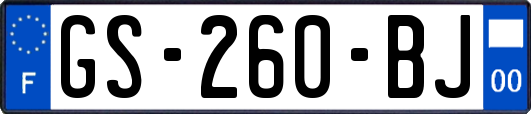 F

GS-260-BJ

00